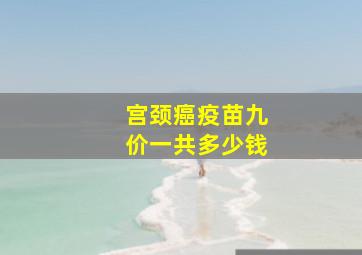 宫颈癌疫苗九价一共多少钱